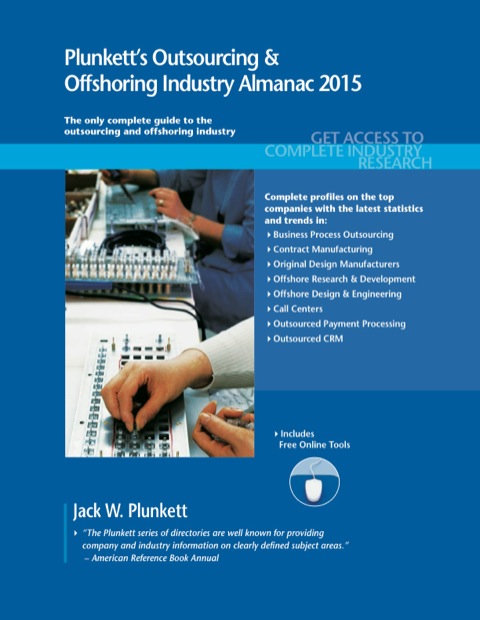 Plunkett's Outsourcing & Offshoring Industry Almanac 2015

The only complete guide to the outsourcing and offshoring industry

GET ACCESS TO COMPLETE INDUSTRY RESEARCH

Complete profiles on the top companies with the latest statistics and trends in:
‣ Business Process Outsourcing
‣ Contract Manufacturing
‣ Original Design Manufacturers
‣ Offshore Research & Development
‣ Offshore Design & Engineering
‣ Call Centers
‣ Outsourced Payment Processing
‣ Outsourced CRM

‣ Includes Free Online Tools

Jack W. Plunkett

‣ "The Plunkett series of directories are well known for providing company and industry information on clearly defined subject areas."
– American Reference Book Annual